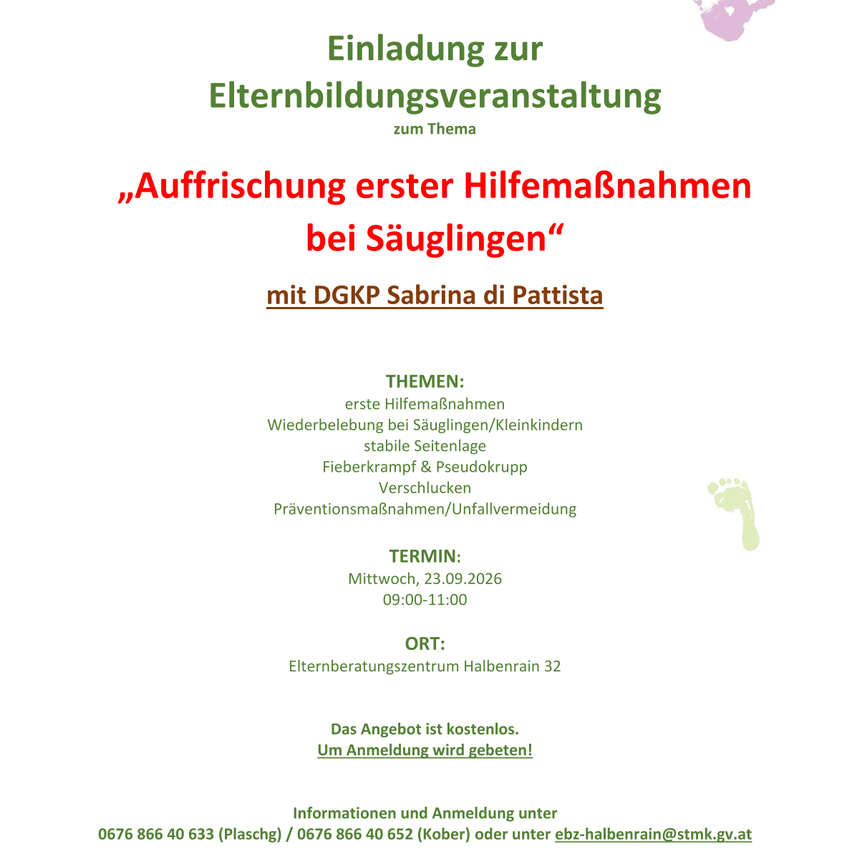 Einladung zur
Elternbildungsveranstaltung
zum Thema

„Auffrischung erster Hilfemaßnahmen bei Säuglingen“

mit DGKP Sabrina di Pattista

THEMEN:
erste Hilfemaßnahmen
Wiederbelebung bei Säuglingen/Kleinkindern
stabile Seitenlage
Fieberkrampf & Pseudokrupp
Verschlucken
Präventionsmaßnahmen/Unfallvermeidung

TERMIN:
Mittwoch, 23.09.2026
09:00-11:00

ORT:
Elternberatungszentrum Halbenrain 32

Das Angebot ist kostenlos.
Um Anmeldung wird gebeten!

Informationen und Anmeldung unter
0676 866 40 633 (Plaschg) / 0676 866 40 652 (Kober) oder unter ebz-halbenrain@stmk.gv.at